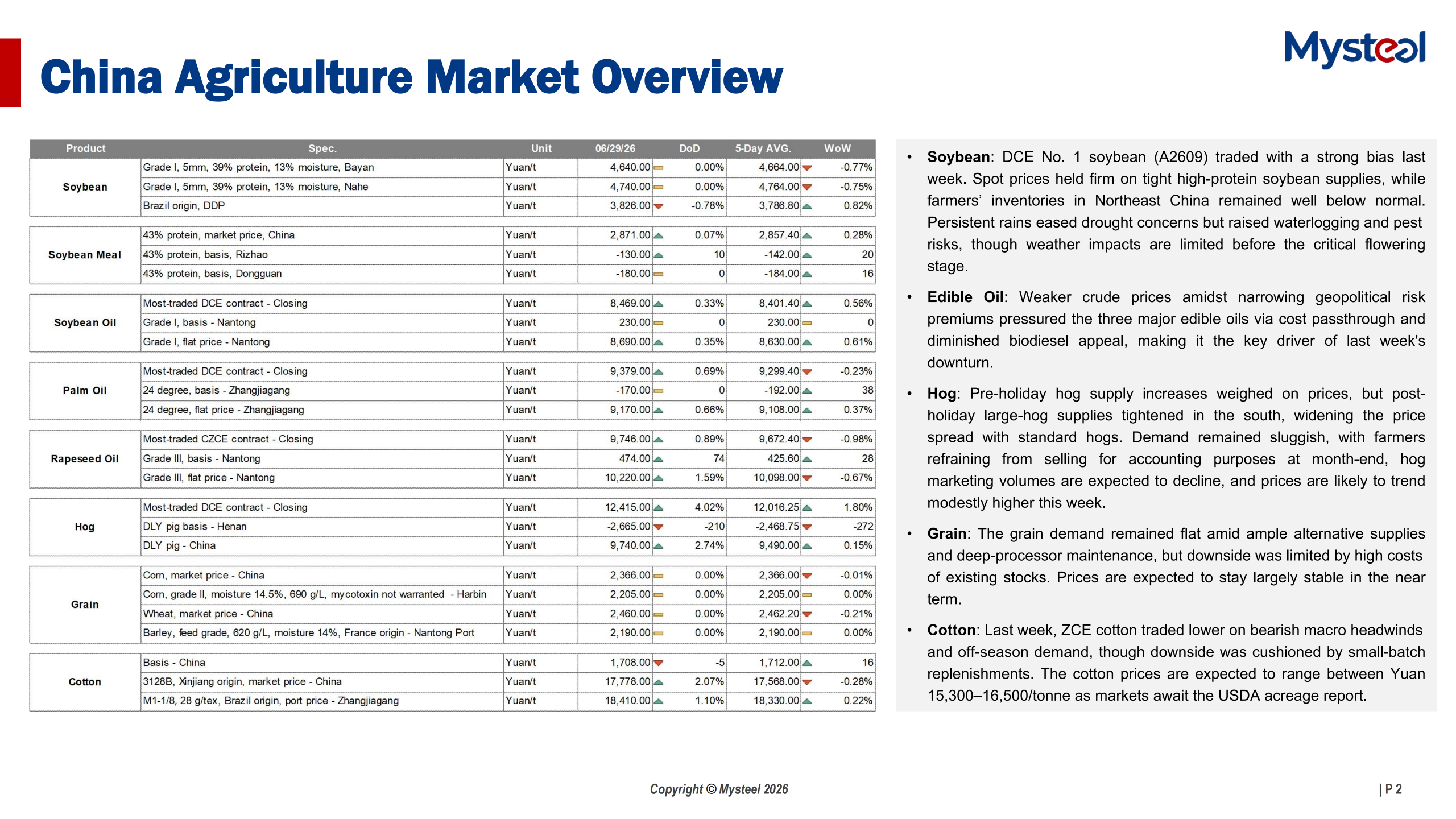 Mysteel

China Agriculture Market Overview

| Product | Spec. | Unit | 06/29/26 | DoD | 5-Day AVG. | WoW |
|---|---|---|---|---|---|---|
| Soybean | Grade I, 5mm, 39% protein, 13% moisture, Bayan | Yuan/t | 4,640.00 | 0.00% | 4,664.00 | -0.77% |
|  | Grade I, 5mm, 39% protein, 13% moisture, Nahe | Yuan/t | 4,740.00 | 0.00% | 4,764.00 | -0.75% |
|  | Brazil origin, DDP | Yuan/t | 3,826.00 | -0.78% | 3,786.80 | 0.82% |
| Soybean Meal | 43% protein, market price, China | Yuan/t | 2,871.00 | 0.07% | 2,857.40 | 0.28% |
|  | 43% protein, basis, Rizhao | Yuan/t | -130.00 | 10 | -142.00 | 20 |
|  | 43% protein, basis, Dongguan | Yuan/t | -180.00 | 0 | -184.00 | 16 |
| Soybean Oil | Most-traded DCE contract - Closing | Yuan/t | 8,469.00 | 0.33% | 8,401.40 | 0.56% |
|  | Grade I, basis - Nantong | Yuan/t | 230.00 | 0 | 230.00 | 0 |
|  | Grade I, flat price - Nantong | Yuan/t | 8,690.00 | 0.35% | 8,630.00 | 0.61% |
| Palm Oil | Most-traded DCE contract - Closing | Yuan/t | 9,379.00 | 0.69% | 9,299.40 | -0.23% |
|  | 24 degree, basis - Zhangjiagang | Yuan/t | -170.00 | 0 | -192.00 | 38 |
|  | 24 degree, flat price - Zhangjiagang | Yuan/t | 9,170.00 | 0.66% | 9,108.00 | 0.37% |
| Rapeseed Oil | Most-traded CZCE contract - Closing | Yuan/t | 9,746.00 | 0.89% | 9,672.40 | -0.98% |
|  | Grade III, basis - Nantong | Yuan/t | 474.00 | 74 | 425.60 | 28 |
|  | Grade III, flat price - Nantong | Yuan/t | 10,220.00 | 1.59% | 10,098.00 | -0.67% |
| Hog | Most-traded DCE contract - Closing | Yuan/t | 12,415.00 | 4.02% | 12,016.25 | 1.80% |
|  | DLY pig basis - Henan | Yuan/t | -2,665.00 | -210 | -2,468.75 | -272 |
|  | DLY pig - China | Yuan/t | 9,740.00 | 2.74% | 9,490.00 | 0.15% |
| Grain | Corn, market price - China | Yuan/t | 2,366.00 | 0.00% | 2,366.00 | -0.01% |
|  | Corn, grade II, moisture 14.5%, 690 g/L, mycotoxin not warranted - Harbin | Yuan/t | 2,205.00 | 0.00% | 2,205.00 | 0.00% |
|  | Wheat, market price - China | Yuan/t | 2,460.00 | 0.00% | 2,462.20 | -0.21% |
|  | Barley, feed grade, 620 g/L, moisture 14%, France origin - Nantong Port | Yuan/t | 2,190.00 | 0.00% | 2,190.00 | 0.00% |
| Cotton | Basis - China | Yuan/t | 1,708.00 | -5 | 1,712.00 | 16 |
|  | 3128B, Xinjiang origin, market price - China | Yuan/t | 17,778.00 | 2.07% | 17,568.00 | -0.28% |
|  | M1-1/8, 28 g/tex, Brazil origin, port price - Zhangjiagang | Yuan/t | 18,410.00 | 1.10% | 18,330.00 | 0.22% |

• Soybean: DCE No. 1 soybean (A2609) traded with a strong bias last week. Spot prices held firm on tight high-protein soybean supplies, while farmers' inventories in Northeast China remained well below normal. Persistent rains eased drought concerns but raised waterlogging and pest risks, though weather impacts are limited before the critical flowering stage.

• Edible Oil: Weaker crude prices amidst narrowing geopolitical risk premiums pressured the three major edible oils via cost passthrough and diminished biodiesel appeal, making it the key driver of last week's downturn.

• Hog: Pre-holiday hog supply increases weighed on prices, but post-holiday large-hog supplies tightened in the south, widening the price spread with standard hogs. Demand remained sluggish, with farmers refraining from selling for accounting purposes at month-end, hog marketing volumes are expected to decline, and prices are likely to trend modestly higher this week.

• Grain: The grain demand remained flat amid ample alternative supplies and deep-processor maintenance, but downside was limited by high costs of existing stocks. Prices are expected to stay largely stable in the near term.

• Cotton: Last week, ZCE cotton traded lower on bearish macro headwinds and off-season demand, though downside was cushioned by small-batch replenishments. The cotton prices are expected to range between Yuan 15,300–16,500/tonne as markets await the USDA acreage report.

Copyright © Mysteel 2026

| P 2